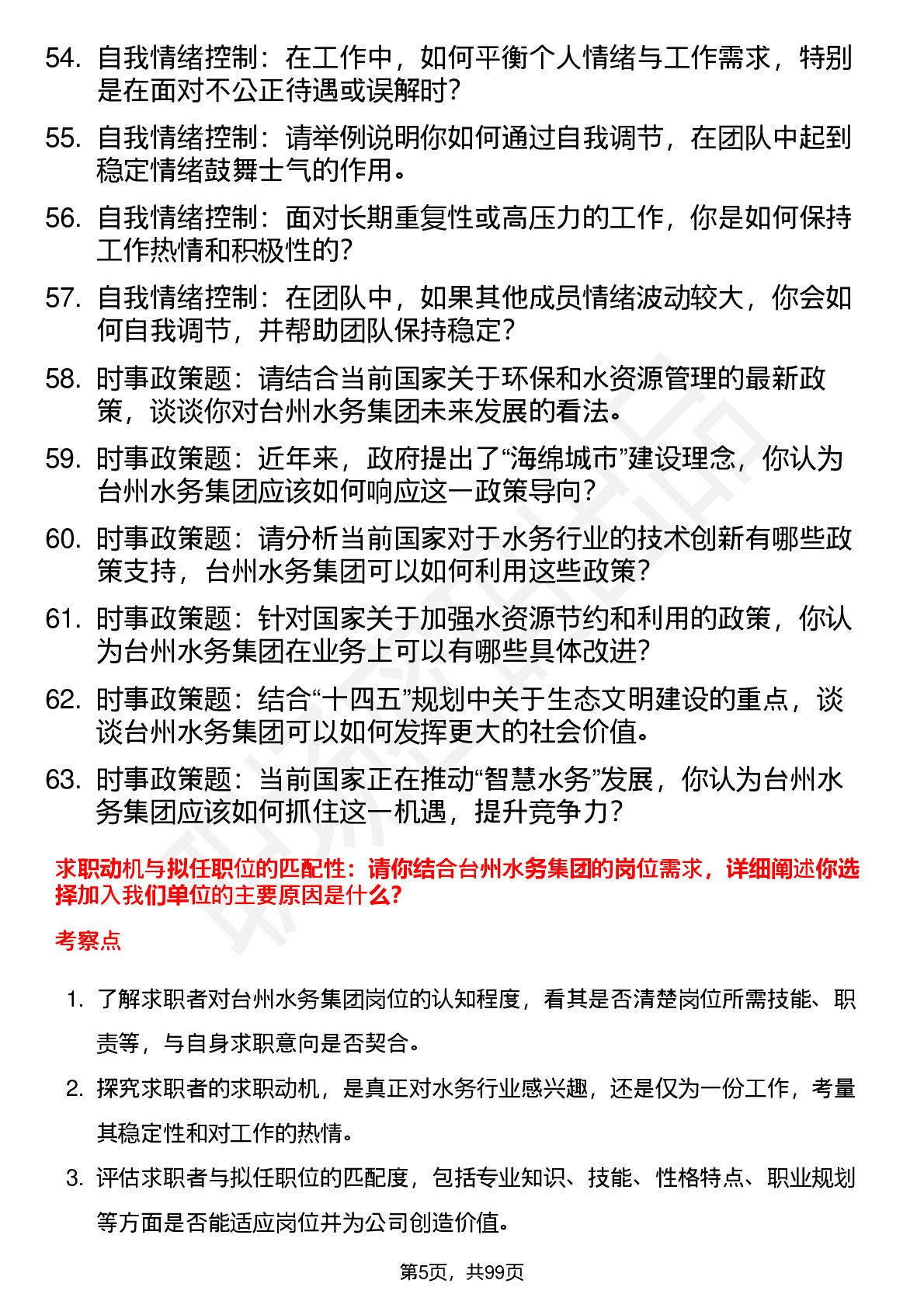 54. 自我情绪控制：在工作中，如何平衡个人情绪与工作需求，特别是在面对不公正待遇或误解时？

55. 自我情绪控制：请举例说明你如何通过自我调节，在团队中起到稳定情绪鼓舞士气的作用。

56. 自我情绪控制：面对长期重复性或高压力的工作，你是如何保持工作热情和积极性的？

57. 自我情绪控制：在团队中，如果其他成员情绪波动较大，你会如何自我调节，并帮助团队保持稳定？

58. 时事政策题：请结合当前国家关于环保和水资源管理的最新政策，谈谈你对台州水务集团未来发展的看法。

59. 时事政策题：近年来，政府提出了“海绵城市”建设理念，你认为台州水务集团应该如何响应这一政策导向？

60. 时事政策题：请分析当前国家对于水务行业的技术创新有哪些政策支持，台州水务集团可以如何利用这些政策？

61. 时事政策题：针对国家关于加强水资源节约和利用的政策，你认为台州水务集团在业务上可以有哪些具体改进？

62. 时事政策题：结合“十四五”规划中关于生态文明建设的重点，谈谈台州水务集团可以如何发挥更大的社会价值。

63. 时事政策题：当前国家正在推动“智慧水务”发展，你认为台州水务集团应该如何抓住这一机遇，提升竞争力？

求职动机与拟任职位的匹配性：请你结合台州水务集团的岗位需求，详细阐述你选择加入我们单位的主要原因是什么？

考察点

1. 了解求职者对台州水务集团岗位的认知程度，看其是否清楚岗位所需技能、职责等，与自身求职意向是否契合。

2. 探究求职者的求职动机，是真正对水务行业感兴趣，还是仅为一份工作，考量其稳定性和对工作的热情。

3. 评估求职者与拟任职位的匹配度，包括专业知识、技能、性格特点、职业规划等方面是否能适应岗位并为公司创造价值。

第5页，共99页